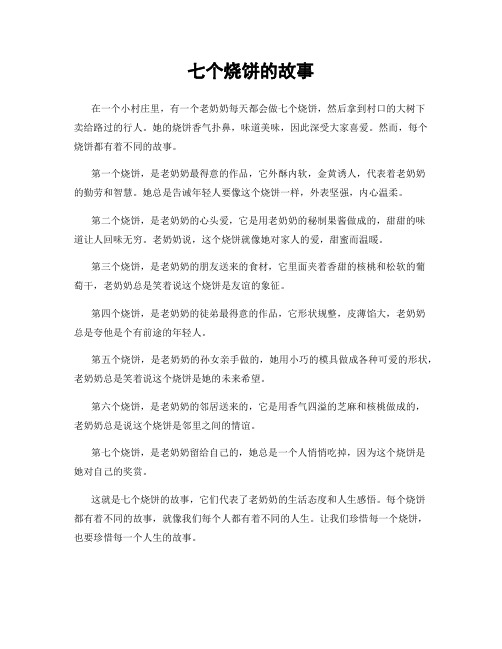 七个烧饼的故事

在一个小村庄里，有一个老奶奶每天都会做七个烧饼，然后拿到村口的大树下卖给路过的行人。她的烧饼香气扑鼻，味道美味，因此深受大家喜爱。然而，每个烧饼都有着不同的故事。

第一个烧饼，是老奶奶最得意的作品，它外酥内软，金黄诱人，代表着老奶奶的勤劳和智慧。她总是告诫年轻人要像这个烧饼一样，外表坚强，内心温柔。

第二个烧饼，是老奶奶的心头爱，它是用老奶奶的秘制果酱做成的，甜甜的味道让人回味无穷。老奶奶说，这个烧饼就像她对家人的爱，甜蜜而温暖。

第三个烧饼，是老奶奶的朋友送来的食材，它里面夹着香甜的核桃和松软的葡萄干，老奶奶总是笑着说这个烧饼是友谊的象征。

第四个烧饼，是老奶奶的徒弟最得意的作品，它形状规整，皮薄馅大，老奶奶总是夸他是个有前途的年轻人。

第五个烧饼，是老奶奶的孙女亲手做的，她用小巧的模具做成各种可爱的形状，老奶奶总是笑着说这个烧饼是她的未来希望。

第六个烧饼，是老奶奶的邻居送来的，它是用香气四溢的芝麻和核桃做成的，老奶奶总是说这个烧饼是邻里之间的情谊。

第七个烧饼，是老奶奶留给自己的，她总是一个人悄悄吃掉，因为这个烧饼是她对自己的奖赏。

这就是七个烧饼的故事，它们代表了老奶奶的生活态度和人生感悟。每个烧饼都有着不同的故事，就像我们每个人都有着不同的人生。让我们珍惜每一个烧饼，也要珍惜每一个人生的故事。